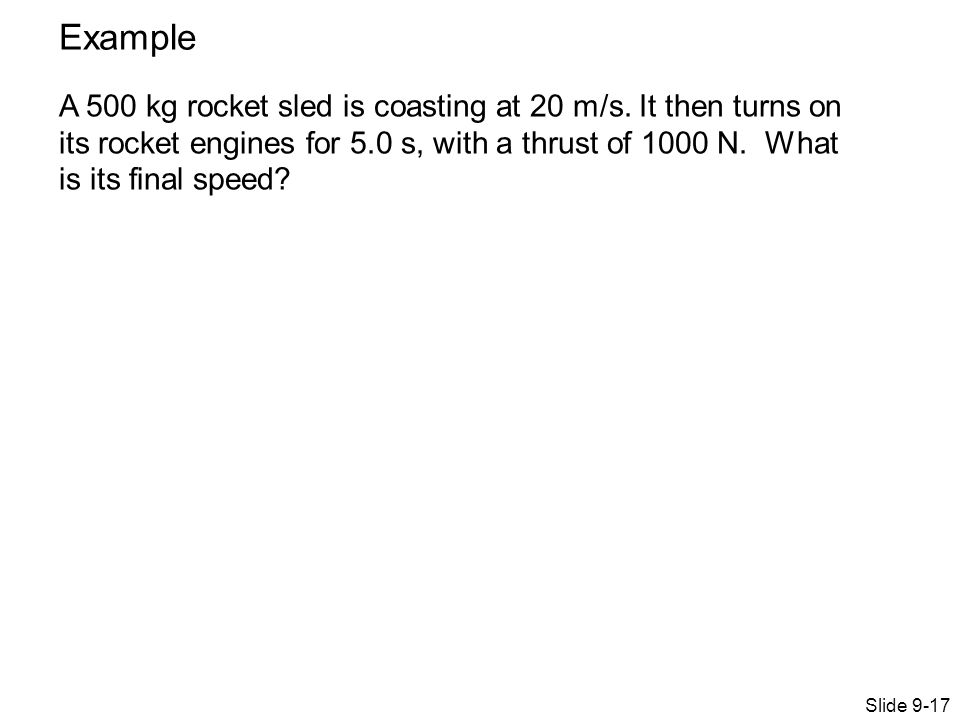 Example

A 500 kg rocket sled is coasting at 20 m/s. It then turns on its rocket engines for 5.0 s, with a thrust of 1000 N. What is its final speed?

Slide 9-17